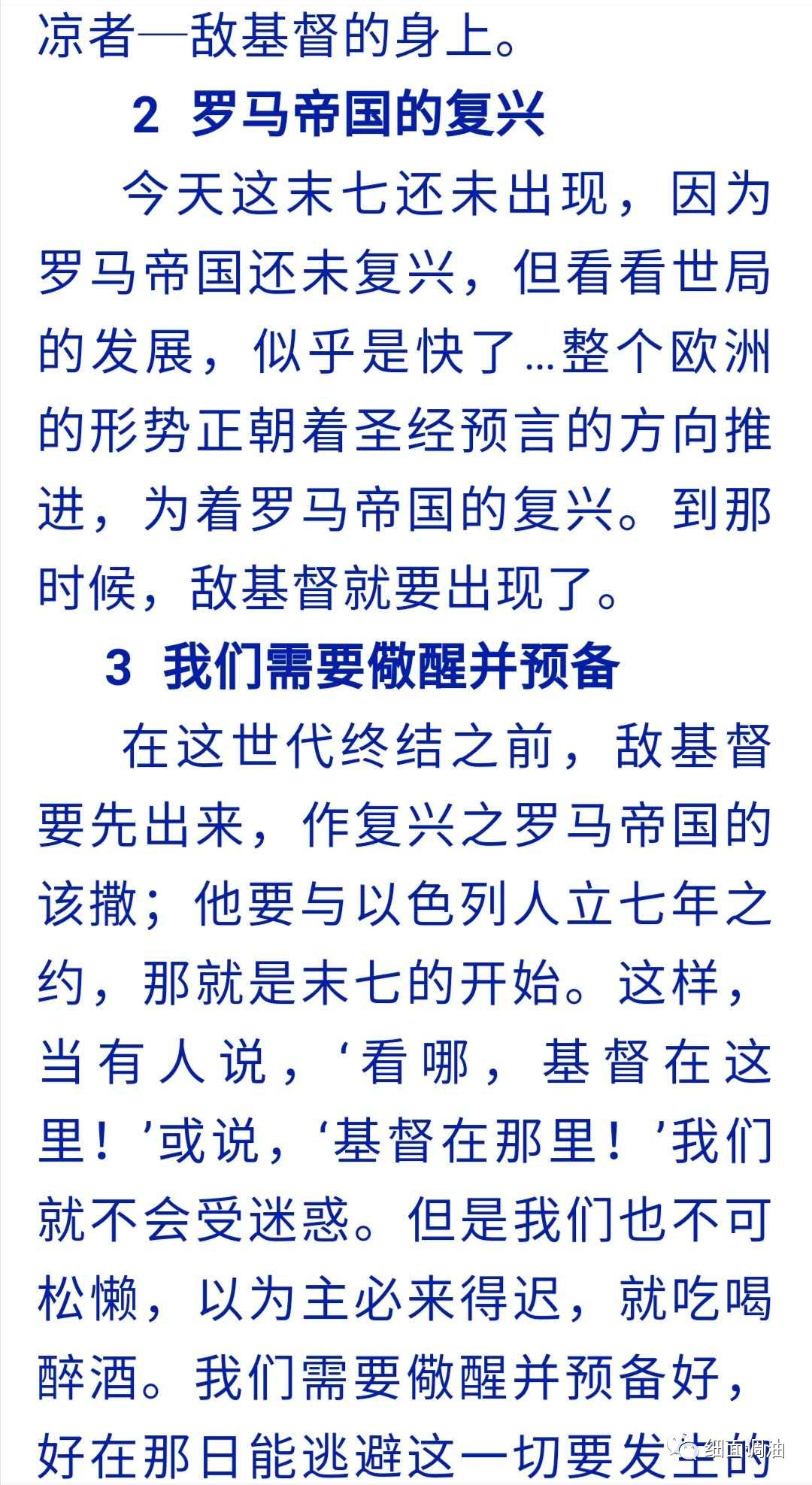 凉者—敌基督的身上。

2 罗马帝国的复兴

今天这末七还未出现，因为罗马帝国还未复兴，但看看世局的发展，似乎是快了...整个欧洲的形势正朝着圣经预言的方向推进，为着罗马帝国的复兴。到那时候，敌基督就要出现了。

3 我们需要儆醒并预备

在这世代终结之前，敌基督要先出来，作复兴之罗马帝国的该撒；他要与以色列人立七年之约，那就是末七的开始。这样，当有人说，‘看哪，基督在这里！’或说，‘基督在那里！’我们就不会受迷惑。但是我们也不可松懒，以为主必来得迟，就吃喝醉酒。我们需要儆醒并预备好，好在那日能逃避这一切要发生的

细面调油